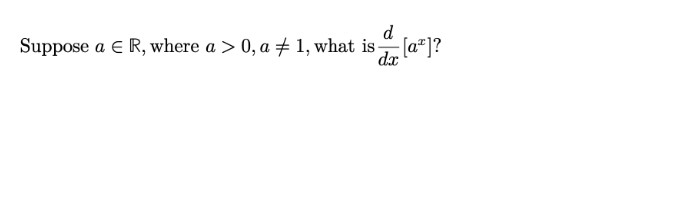 Suppose $a \in \mathbb{R}$, where $a > 0, a \neq 1$, what is $\frac{d}{dx}[a^x]$?